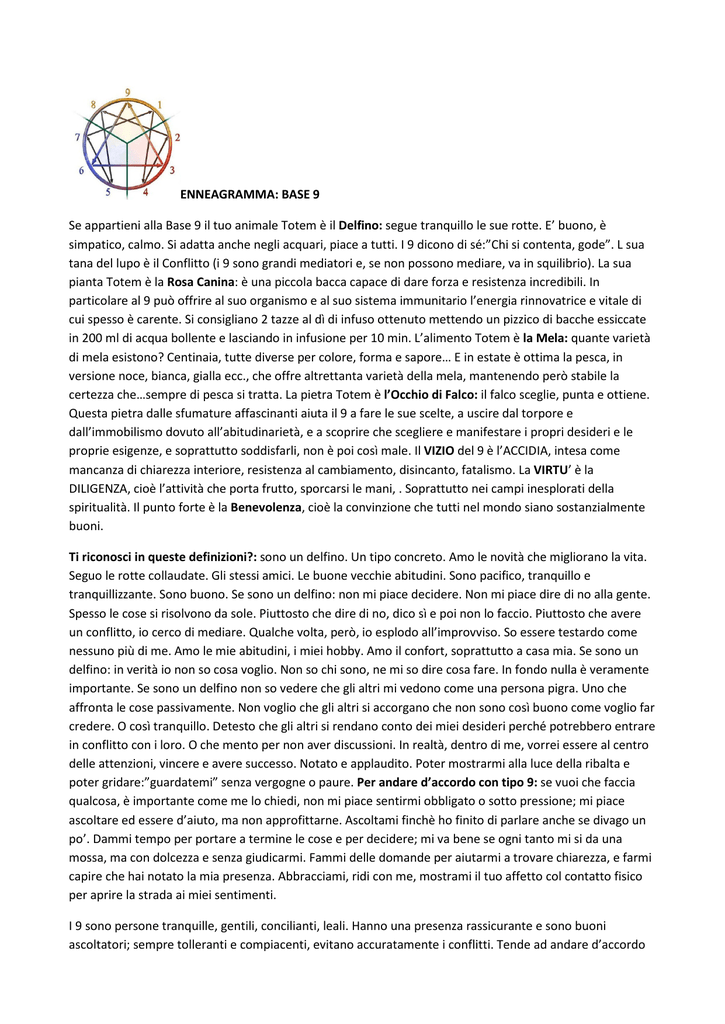 9
1
2
3
4
5
6
7
8

ENNEAGRAMMA: BASE 9

Se appartieni alla Base 9 il tuo animale Totem è il Delfino: segue tranquillo le sue rotte. E' buono, è simpatico, calmo. Si adatta anche negli acquari, piace a tutti. I 9 dicono di sé:"Chi si contenta, gode". L sua tana del lupo è il Conflitto (i 9 sono grandi mediatori e, se non possono mediare, va in squilibrio). La sua pianta Totem è la Rosa Canina: è una piccola bacca capace di dare forza e resistenza incredibili. In particolare al 9 può offrire al suo organismo e al suo sistema immunitario l'energia rinnovatrice e vitale di cui spesso è carente. Si consigliano 2 tazze al dì di infuso ottenuto mettendo un pizzico di bacche essiccate in 200 ml di acqua bollente e lasciando in infusione per 10 min. L'alimento Totem è la Mela: quante varietà di mela esistono? Centinaia, tutte diverse per colore, forma e sapore… E in estate è ottima la pesca, in versione noce, bianca, gialla ecc., che offre altrettanta varietà della mela, mantenendo però stabile la certezza che…sempre di pesca si tratta. La pietra Totem è l'Occhio di Falco: il falco sceglie, punta e ottiene. Questa pietra dalle sfumature affascinanti aiuta il 9 a fare le sue scelte, a uscire dal torpore e dall'immobilismo dovuto all'abitudinarietà, e a scoprire che scegliere e manifestare i propri desideri e le proprie esigenze, e soprattutto soddisfarli, non è poi così male. Il VIZIO del 9 è l'ACCIDIA, intesa come mancanza di chiarezza interiore, resistenza al cambiamento, disincanto, fatalismo. La VIRTU' è la DILIGENZA, cioè l'attività che porta frutto, sporcarsi le mani, . Soprattutto nei campi inesplorati della spiritualità. Il punto forte è la Benevolenza, cioè la convinzione che tutti nel mondo siano sostanzialmente buoni.

Ti riconosci in queste definizioni?: sono un delfino. Un tipo concreto. Amo le novità che migliorano la vita. Seguo le rotte collaudate. Gli stessi amici. Le buone vecchie abitudini. Sono pacifico, tranquillo e tranquillizzante. Sono buono. Se sono un delfino: non mi piace decidere. Non mi piace dire di no alla gente. Spesso le cose si risolvono da sole. Piuttosto che dire di no, dico sì e poi non lo faccio. Piuttosto che avere un conflitto, io cerco di mediare. Qualche volta, però, io esplodo all'improvviso. So essere testardo come nessuno più di me. Amo le mie abitudini, i miei hobby. Amo il confort, soprattutto a casa mia. Se sono un delfino: in verità io non so cosa voglio. Non so chi sono, ne mi so dire cosa fare. In fondo nulla è veramente importante. Se sono un delfino non so vedere che gli altri mi vedono come una persona pigra. Uno che affronta le cose passivamente. Non voglio che gli altri si accorgano che non sono così buono come voglio far credere. O così tranquillo. Detesto che gli altri si rendano conto dei miei desideri perché potrebbero entrare in conflitto con i loro. O che mento per non aver discussioni. In realtà, dentro di me, vorrei essere al centro delle attenzioni, vincere e avere successo. Notato e applaudito. Poter mostrarmi alla luce della ribalta e poter gridare:"guardatemi" senza vergogne o paure. Per andare d'accordo con tipo 9: se vuoi che faccia qualcosa, è importante come me lo chiedi, non mi piace sentirmi obbligato o sotto pressione; mi piace ascoltare ed essere d'aiuto, ma non approfittarne. Ascoltami finchè ho finito di parlare anche se divago un po'. Dammi tempo per portare a termine le cose e per decidere; mi va bene se ogni tanto mi si da una mossa, ma con dolcezza e senza giudicarmi. Fammi delle domande per aiutarmi a trovare chiarezza, e farmi capire che hai notato la mia presenza. Abbracciami, ridi con me, mostrami il tuo affetto col contatto fisico per aprire la strada ai miei sentimenti.

I 9 sono persone tranquille, gentili, concilianti, leali. Hanno una presenza rassicurante e sono buoni ascoltatori; sempre tolleranti e compiacenti, evitano accuratamente i conflitti. Tende ad andare d'accordo